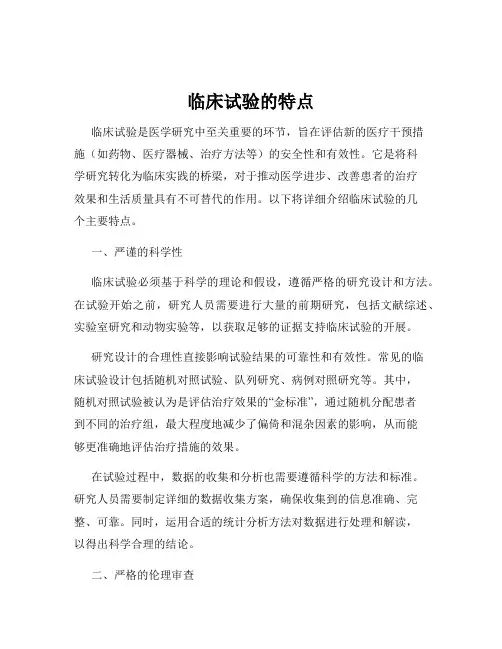 临床试验的特点

临床试验是医学研究中至关重要的环节，旨在评估新的医疗干预措施（如药物、医疗器械、治疗方法等）的安全性和有效性。它是将科学研究转化为临床实践的桥梁，对于推动医学进步、改善患者的治疗效果和生活质量具有不可替代的作用。以下将详细介绍临床试验的几个主要特点。

一、严谨的科学性

临床试验必须基于科学的理论和假设，遵循严格的研究设计和方法。在试验开始之前，研究人员需要进行大量的前期研究，包括文献综述、实验室研究和动物实验等，以获取足够的证据支持临床试验的开展。

研究设计的合理性直接影响试验结果的可靠性和有效性。常见的临床试验设计包括随机对照试验、队列研究、病例对照研究等。其中，随机对照试验被认为是评估治疗效果的“金标准”，通过随机分配患者到不同的治疗组，最大程度地减少了偏倚和混杂因素的影响，从而能够更准确地评估治疗措施的效果。

在试验过程中，数据的收集和分析也需要遵循科学的方法和标准。研究人员需要制定详细的数据收集方案，确保收集到的信息准确、完整、可靠。同时，运用合适的统计分析方法对数据进行处理和解读，以得出科学合理的结论。

二、严格的伦理审查